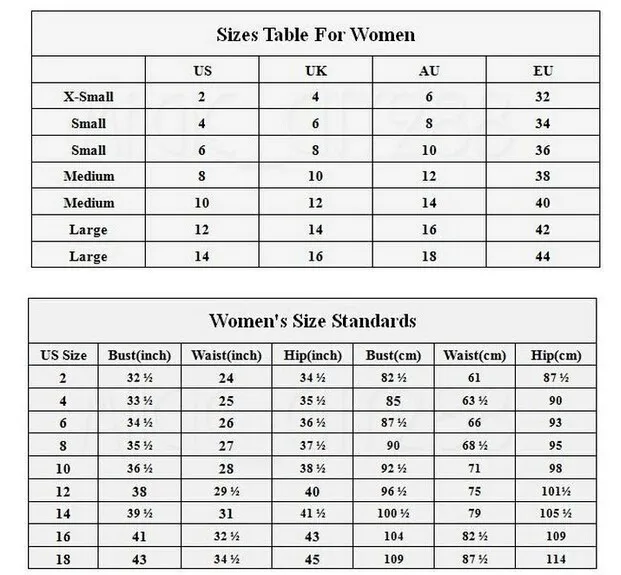 Sizes Table For Women

| | US | UK | AU | EU |
|---|---|---|---|---|
| X-Small | 2 | 4 | 6 | 32 |
| Small | 4 | 6 | 8 | 34 |
| Small | 6 | 8 | 10 | 36 |
| Medium | 8 | 10 | 12 | 38 |
| Medium | 10 | 12 | 14 | 40 |
| Large | 12 | 14 | 16 | 42 |
| Large | 14 | 16 | 18 | 44 |

Women's Size Standards

| US Size | Bust(inch) | Waist(inch) | Hip(inch) | Bust(cm) | Waist(cm) | Hip(cm) |
|---|---|---|---|---|---|---|
| 2 | 32 ½ | 24 | 34 ½ | 82 ½ | 61 | 87 ½ |
| 4 | 33 ½ | 25 | 35 ½ | 85 | 63 ½ | 90 |
| 6 | 34 ½ | 26 | 36 ½ | 87 ½ | 66 | 93 |
| 8 | 35 ½ | 27 | 37 ½ | 90 | 68 ½ | 95 |
| 10 | 36 ½ | 28 | 38 ½ | 92 ½ | 71 | 98 |
| 12 | 38 | 29 ½ | 40 | 96 ½ | 75 | 101½ |
| 14 | 39 ½ | 31 | 41 ½ | 100 ½ | 79 | 105 ½ |
| 16 | 41 | 32 ½ | 43 | 104 | 82 ½ | 109 |
| 18 | 43 | 34 ½ | 45 | 109 | 87 ½ | 114 |